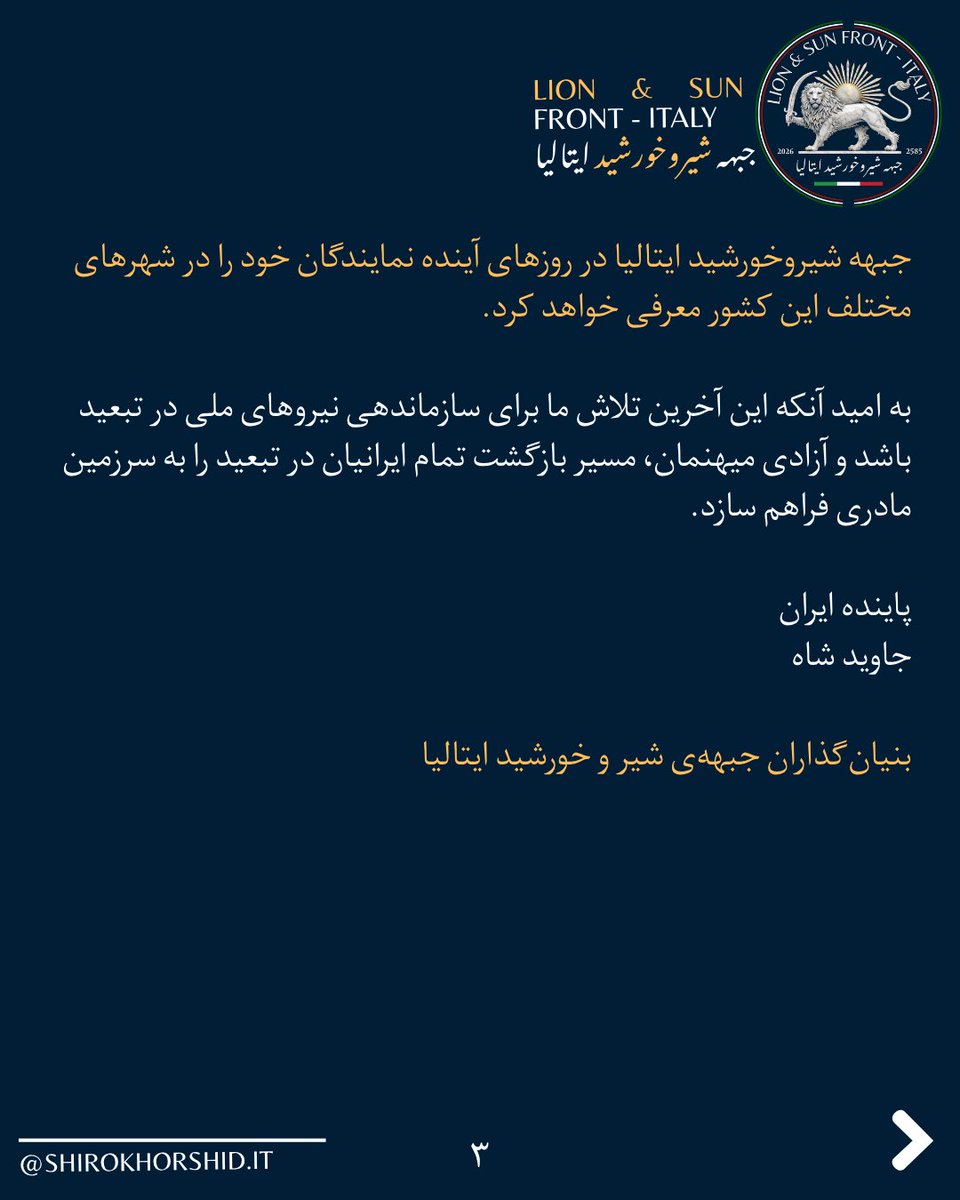 LION & SUN FRONT - ITALY
جبهه شیروخورشید ایتالیا

LION & SUN FRONT - ITALY
2026 2585
جبهه شیروخورشید ایتالیا

جبهه شیروخورشید ایتالیا در روزهای آینده نمایندگان خود را در شهرهای مختلف این کشور معرفی خواهد کرد.

به امید آنکه این آخرین تلاش ما برای سازماندهی نیروهای ملی در تبعید باشد و آزادی میهنمان، مسیر بازگشت تمام ایرانیان در تبعید را به سرزمین مادری فراهم سازد.

پاینده ایران
جاوید شاه

بنیان‌گذاران جبهه‌ی شیر و خورشید ایتالیا

@SHIROKHORSHID.IT
۳